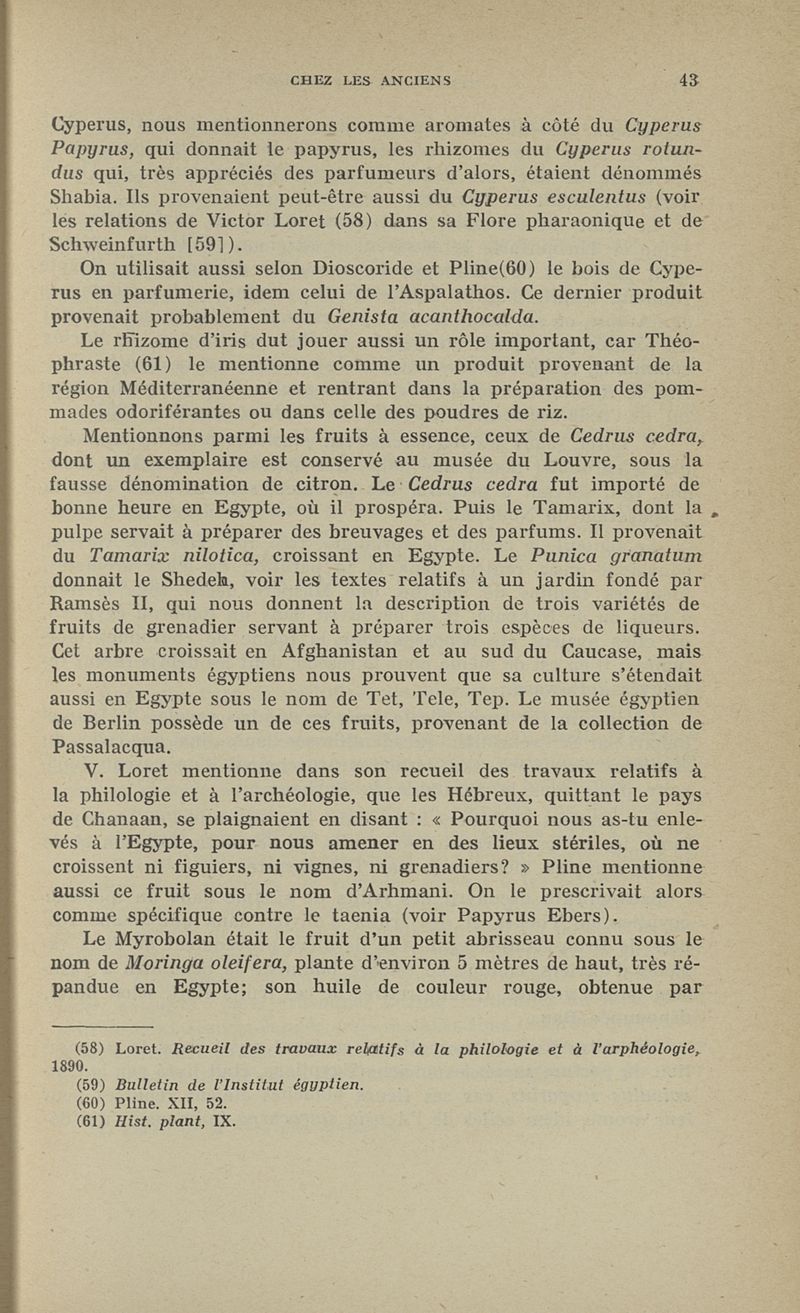 CHEZ LES ANCIENS 43

Cyperus, nous mentionnerons comme aromates à côté du Cyperus Papyrus, qui donnait le papyrus, les rhizomes du Cyperus rotundus qui, très appréciés des parfumeurs d'alors, étaient dénommés Shabia. Ils provenaient peut-être aussi du Cyperus esculentus (voir les relations de Victor Loret (58) dans sa Flore pharaonique et de Schweinfurth [59]).

On utilisait aussi selon Dioscoride et Pline(60) le bois de Cyperus en parfumerie, idem celui de l'Aspalathos. Ce dernier produit provenait probablement du Genista acanthocalda.

Le rhizome d'iris dut jouer aussi un rôle important, car Théophraste (61) le mentionne comme un produit provenant de la région Méditerranéenne et rentrant dans la préparation des pommades odoriférantes ou dans celle des poudres de riz.

Mentionnons parmi les fruits à essence, ceux de Cedrus cedra, dont un exemplaire est conservé au musée du Louvre, sous la fausse dénomination de citron. Le Cedrus cedra fut importé de bonne heure en Egypte, où il prospéra. Puis le Tamarix, dont la pulpe servait à préparer des breuvages et des parfums. Il provenait du Tamarix nilotica, croissant en Egypte. Le Punica granatum donnait le Shedeh, voir les textes relatifs à un jardin fondé par Ramsès II, qui nous donnent la description de trois variétés de fruits de grenadier servant à préparer trois espèces de liqueurs. Cet arbre croissait en Afghanistan et au sud du Caucase, mais les monuments égyptiens nous prouvent que sa culture s'étendait aussi en Egypte sous le nom de Tet, Tele, Tep. Le musée égyptien de Berlin possède un de ces fruits, provenant de la collection de Passalacqua.

V. Loret mentionne dans son recueil des travaux relatifs à la philologie et à l'archéologie, que les Hébreux, quittant le pays de Chanaan, se plaignaient en disant : « Pourquoi nous as-tu enlevés à l'Egypte, pour nous amener en des lieux stériles, où ne croissent ni figuiers, ni vignes, ni grenadiers? » Pline mentionne aussi ce fruit sous le nom d'Arhmani. On le prescrivait alors comme spécifique contre le taenia (voir Papyrus Ebers).

Le Myrobolan était le fruit d'un petit abrisseau connu sous le nom de Moringa oleifera, plante d'environ 5 mètres de haut, très répandue en Egypte; son huile de couleur rouge, obtenue par

(58) Loret. Recueil des travaux relatifs à la philologie et à l'arphéologie, 1890.
(59) Bulletin de l'Institut égyptien.
(60) Pline. XII, 52.
(61) Hist. plant, IX.